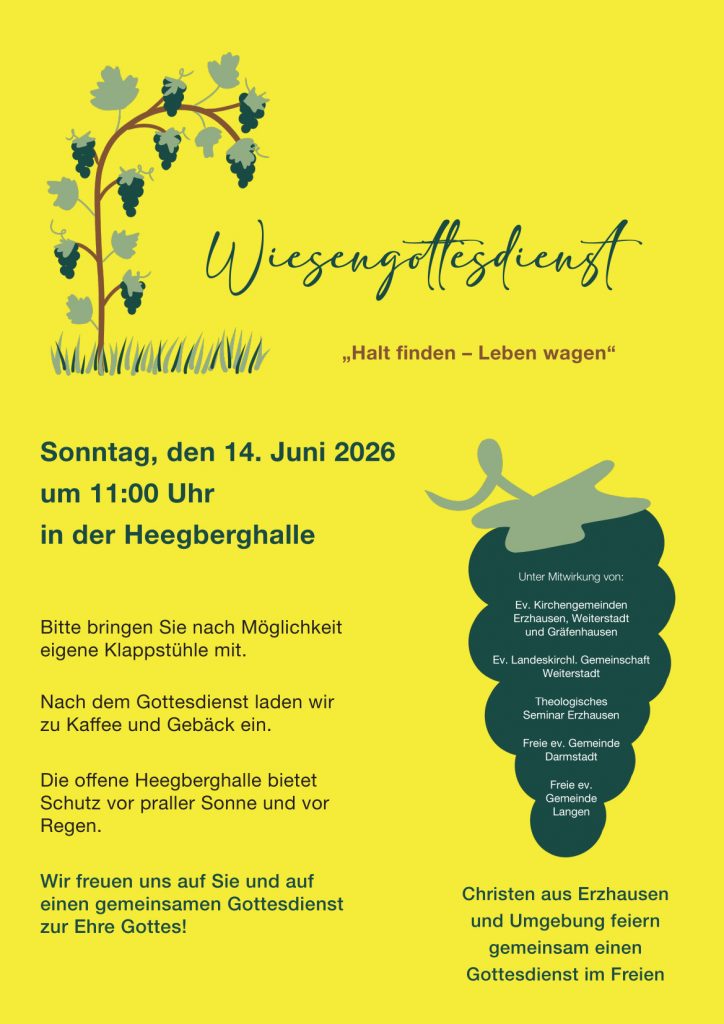 Wiesengottesdienst

„Halt finden – Leben wagen“

Sonntag, den 14. Juni 2026
um 11:00 Uhr
in der Heegberghalle

Bitte bringen Sie nach Möglichkeit eigene Klappstühle mit.

Nach dem Gottesdienst laden wir zu Kaffee und Gebäck ein.

Die offene Heegberghalle bietet Schutz vor praller Sonne und vor Regen.

Wir freuen uns auf Sie und auf einen gemeinsamen Gottesdienst zur Ehre Gottes!

Unter Mitwirkung von:

Ev. Kirchengemeinden Erzhausen, Weiterstadt und Gräfenhausen

Ev. Landeskirchl. Gemeinschaft Weiterstadt

Theologisches Seminar Erzhausen

Freie ev. Gemeinde Darmstadt

Freie ev. Gemeinde Langen

Christen aus Erzhausen und Umgebung feiern gemeinsam einen Gottesdienst im Freien